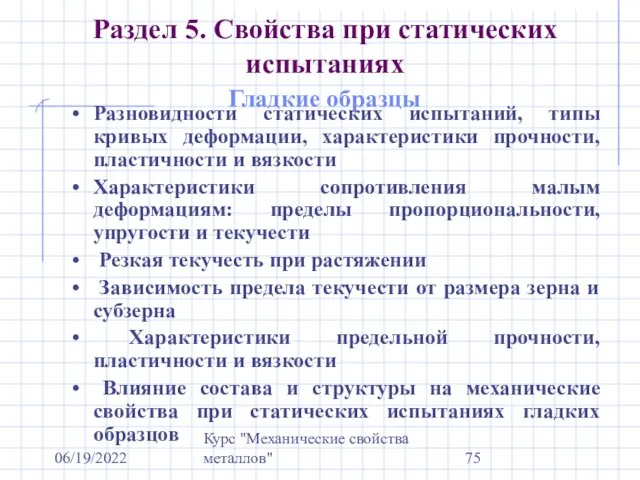 Раздел 5. Свойства при статических испытаниях

Гладкие образцы

• Разновидности статических испытаний, типы кривых деформации, характеристики прочности, пластичности и вязкости

• Характеристики сопротивления малым деформациям: пределы пропорциональности, упругости и текучести

• Резкая текучесть при растяжении

• Зависимость предела текучести от размера зерна и субзерна

• Характеристики предельной прочности, пластичности и вязкости

• Влияние состава и структуры на механические свойства при статических испытаниях гладких образцов

06/19/2022

Курс "Механические свойства металлов"

75